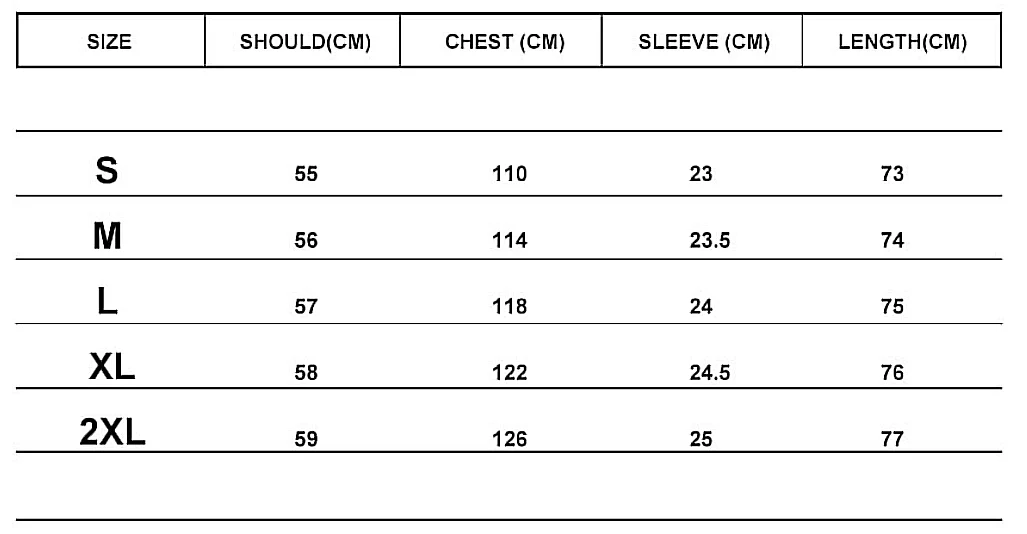 | SIZE | SHOULD(CM) | CHEST (CM) | SLEEVE (CM) | LENGTH(CM) |
|---|---|---|---|---|
| S | 55 | 110 | 23 | 73 |
| M | 56 | 114 | 23.5 | 74 |
| L | 57 | 118 | 24 | 75 |
| XL | 58 | 122 | 24.5 | 76 |
| 2XL | 59 | 126 | 25 | 77 |